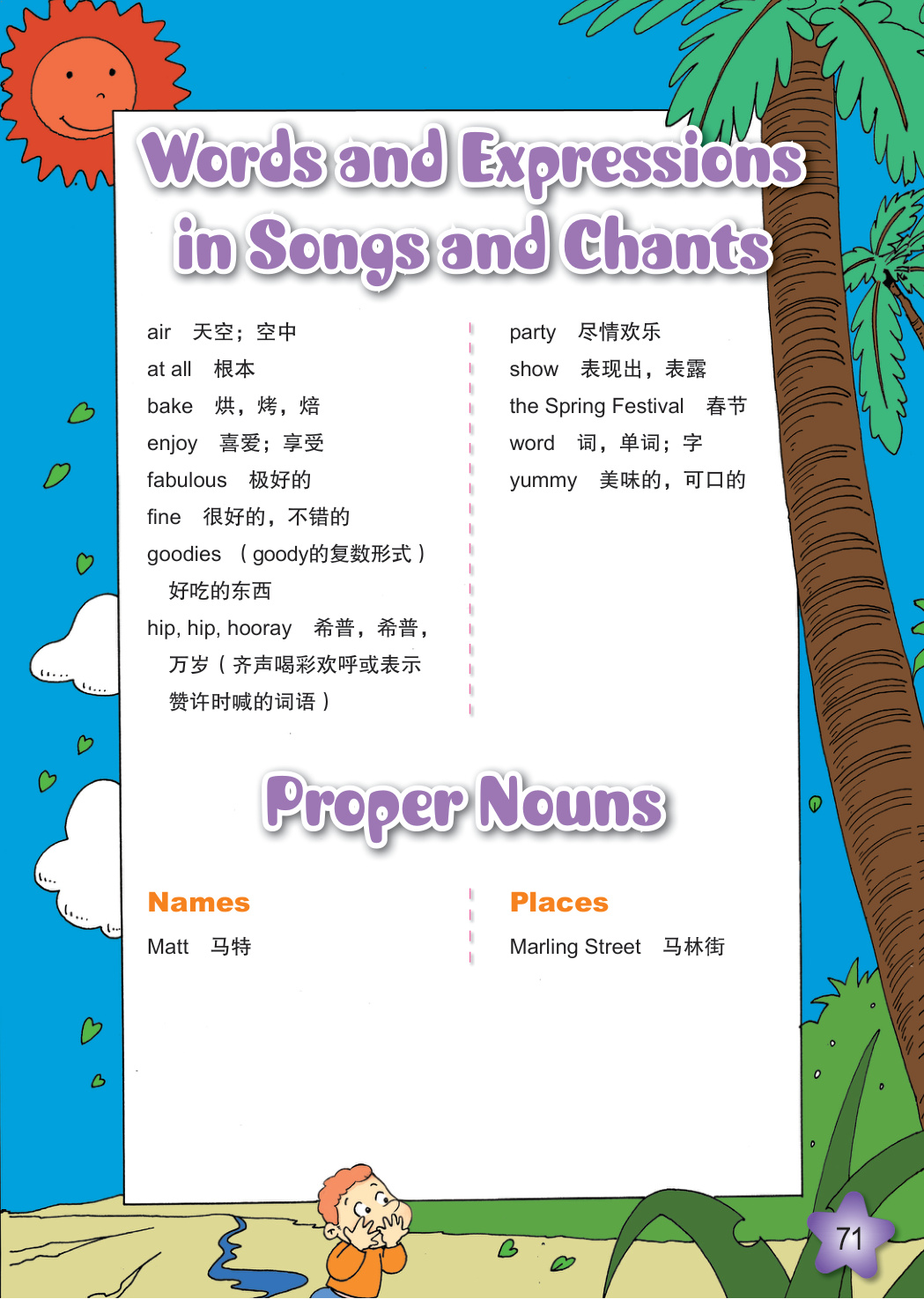 Words and Expressions in Songs and Chants

air 天空；空中

at all 根本

bake 烘，烤，焙

enjoy 喜爱；享受

fabulous 极好的

fine 很好的，不错的

goodies （goody的复数形式）好吃的东西

hip, hip, hooray 希普，希普，万岁（齐声喝彩欢呼或表示赞许时喊的词语）

party 尽情欢乐

show 表现出，表露

the Spring Festival 春节

word 词，单词；字

yummy 美味的，可口的

Proper Nouns

Names

Matt 马特

Places

Marling Street 马林街

71